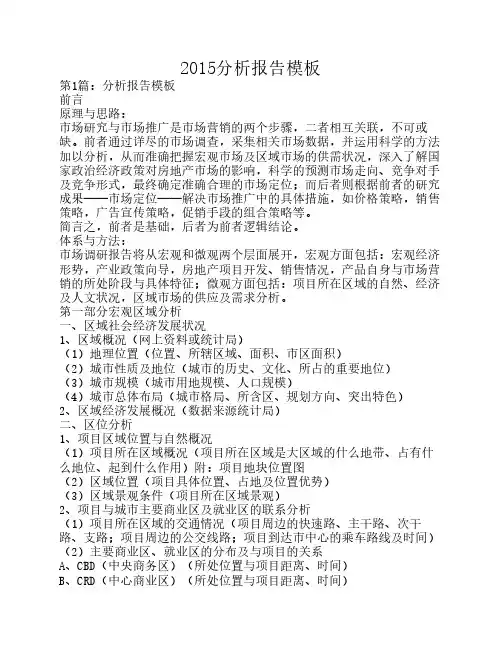 2015分析报告模板

第1篇：分析报告模板

前言

原理与思路：

市场研究与市场推广是市场营销的两个步骤，二者相互关联，不可或缺。前者通过详尽的市场调查，采集相关市场数据，并运用科学的方法加以分析，从而准确把握宏观市场及区域市场的供需状况，深入了解国家政治经济政策对房地产市场的影响，科学的预测市场走向、竞争对手及竞争形式，最终确定准确合理的市场定位；而后者则根据前者的研究成果——市场定位——解决市场推广中的具体措施，如价格策略，销售策略，广告宣传策略，促销手段的组合策略等。

简言之，前者是基础，后者为前者逻辑结论。

体系与方法：

市场调研报告将从宏观和微观两个层面展开，宏观方面包括：宏观经济形势，产业政策向导，房地产项目开发、销售情况，产品自身与市场营销的所处阶段与具体特征；微观方面包括：项目所在区域的自然、经济及人文状况，区域市场的供应及需求分析。

第一部分宏观区域分析

一、区域社会经济发展状况

1、区域概况（网上资料或统计局）

（1）地理位置（位置、所辖区域、面积、市区面积）

（2）城市性质及地位（城市的历史、文化、所占的重要地位）

（3）城市规模（城市用地规模、人口规模）

（4）城市总体布局（城市格局、所含区、规划方向、突出特色）

2、区域经济发展概况（数据来源统计局）

二、区位分析

1、项目区域位置与自然概况

（1）项目所在区域概况（项目所在区域是大区域的什么地带、占有什么地位、起到什么作用）附：项目地块位置图

（2）区域位置（项目具体位置、占地及位置优势）

（3）区域景观条件（项目所在区域景观）

2、项目与城市主要商业区及就业区的联系分析

（1）项目所在区域的交通情况（项目周边的快速路、主干路、次干路、支路；项目周边的公交线路；项目到达市中心的乘车路线及时间）

（2）主要商业区、就业区的分布及与项目的关系

A、CBD（中央商务区）（所处位置与项目距离、时间）

B、CRD（中心商业区）（所处位置与项目距离、时间）